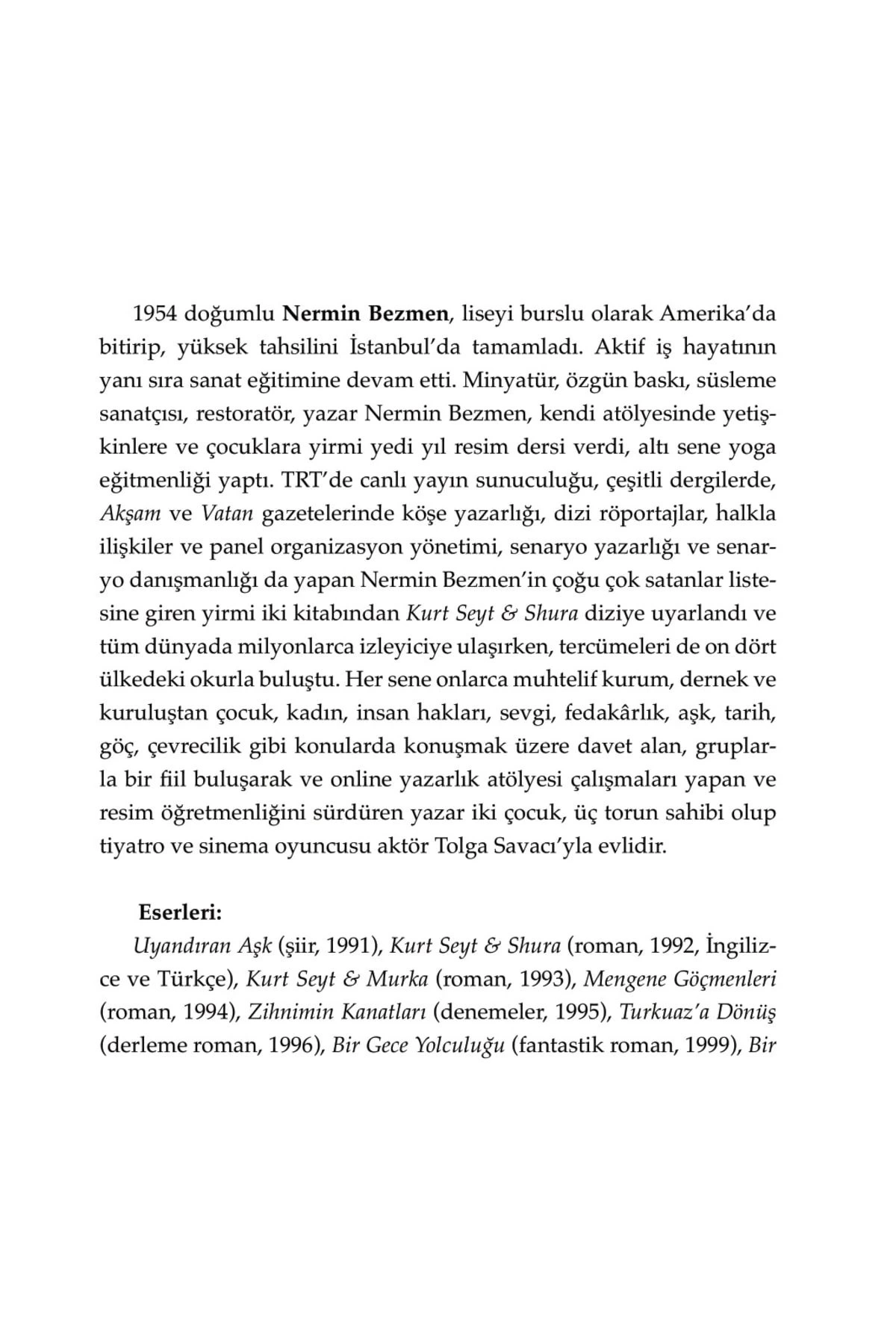 1954 doğumlu Nermin Bezmen, liseyi burslu olarak Amerika'da bitirip, yüksek tahsilini İstanbul'da tamamladı. Aktif iş hayatının yanı sıra sanat eğitimine devam etti. Minyatür, özgün baskı, süsleme sanatçısı, restoratör, yazar Nermin Bezmen, kendi atölyesinde yetişkinlere ve çocuklara yirmi yedi yıl resim dersi verdi, altı sene yoga eğitmenliği yaptı. TRT'de canlı yayın sunuculuğu, çeşitli dergilerde, Akşam ve Vatan gazetelerinde köşe yazarlığı, dizi röportajlar, halkla ilişkiler ve panel organizasyon yönetimi, senaryo yazarlığı ve senaryo danışmanlığı da yapan Nermin Bezmen'in çoğu çok satanlar listesine giren yirmi iki kitabından Kurt Seyt & Shura diziye uyarlandı ve tüm dünyada milyonlarca izleyiciye ulaşırken, tercümeleri de on dört ülkedeki okurla buluştu. Her sene onlarca muhtelif kurum, dernek ve kuruluştan çocuk, kadın, insan hakları, sevgi, fedakârlık, aşk, tarih, göç, çevrecilik gibi konularda konuşmak üzere davet alan, gruplarla bir fiil buluşarak ve online yazarlık atölyesi çalışmaları yapan ve resim öğretmenliğini sürdüren yazar iki çocuk, üç torun sahibi olup tiyatro ve sinema oyuncusu aktör Tolga Savacı'yla evlidir.

Eserleri:
Uyandıran Aşk (şiir, 1991), Kurt Seyt & Shura (roman, 1992, İngilizce ve Türkçe), Kurt Seyt & Murka (roman, 1993), Mengene Göçmenleri (roman, 1994), Zihnimin Kanatları (denemeler, 1995), Turkuaz'a Dönüş (derleme roman, 1996), Bir Gece Yolculuğu (fantastik roman, 1999), Bir